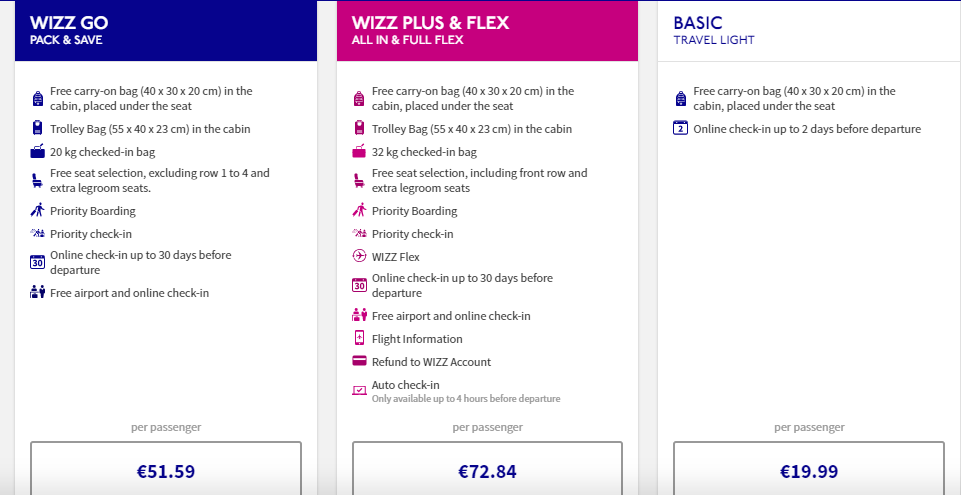 WIZZ GO
PACK & SAVE

Free carry-on bag (40 x 30 x 20 cm) in the cabin, placed under the seat
Trolley Bag (55 x 40 x 23 cm) in the cabin
20 kg checked-in bag
Free seat selection, excluding row 1 to 4 and extra legroom seats.
Priority Boarding
Priority check-in
30 Online check-in up to 30 days before departure
Free airport and online check-in

per passenger
€51.59

WIZZ PLUS & FLEX
ALL IN & FULL FLEX

Free carry-on bag (40 x 30 x 20 cm) in the cabin, placed under the seat
Trolley Bag (55 x 40 x 23 cm) in the cabin
32 kg checked-in bag
Free seat selection, including front row and extra legroom seats
Priority Boarding
Priority check-in
WIZZ Flex
30 Online check-in up to 30 days before departure
Free airport and online check-in
Flight Information
Refund to WIZZ Account
Auto check-in
Only available up to 4 hours before departure

per passenger
€72.84

BASIC
TRAVEL LIGHT

Free carry-on bag (40 x 30 x 20 cm) in the cabin, placed under the seat
2 Online check-in up to 2 days before departure

per passenger
€19.99